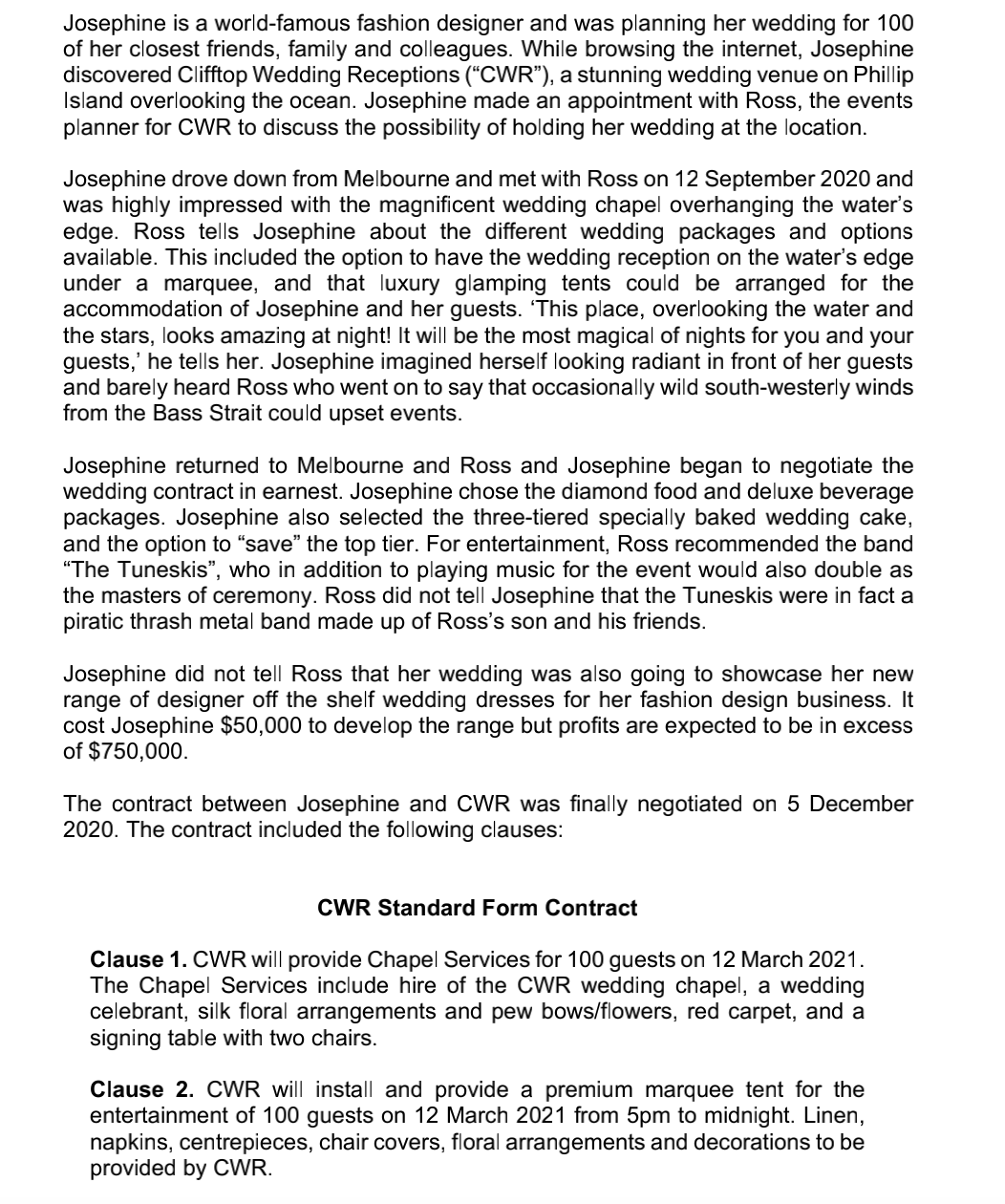 Josephine is a world-famous fashion designer and was planning her wedding for 100 of her closest friends, family and colleagues. While browsing the internet, Josephine discovered Clifftop Wedding Receptions ("CWR"), a stunning wedding venue on Phillip Island overlooking the ocean. Josephine made an appointment with Ross, the events planner for CWR to discuss the possibility of holding her wedding at the location.

Josephine drove down from Melbourne and met with Ross on 12 September 2020 and was highly impressed with the magnificent wedding chapel overhanging the water's edge. Ross tells Josephine about the different wedding packages and options available. This included the option to have the wedding reception on the water's edge under a marquee, and that luxury glamping tents could be arranged for the accommodation of Josephine and her guests. 'This place, overlooking the water and the stars, looks amazing at night! It will be the most magical of nights for you and your guests,' he tells her. Josephine imagined herself looking radiant in front of her guests and barely heard Ross who went on to say that occasionally wild south-westerly winds from the Bass Strait could upset events.

Josephine returned to Melbourne and Ross and Josephine began to negotiate the wedding contract in earnest. Josephine chose the diamond food and deluxe beverage packages. Josephine also selected the three-tiered specially baked wedding cake, and the option to "save" the top tier. For entertainment, Ross recommended the band "The Tuneskis", who in addition to playing music for the event would also double as the masters of ceremony. Ross did not tell Josephine that the Tuneskis were in fact a piratic thrash metal band made up of Ross's son and his friends.

Josephine did not tell Ross that her wedding was also going to showcase her new range of designer off the shelf wedding dresses for her fashion design business. It cost Josephine $50,000 to develop the range but profits are expected to be in excess of $750,000.

The contract between Josephine and CWR was finally negotiated on 5 December 2020. The contract included the following clauses:

CWR Standard Form Contract

Clause 1. CWR will provide Chapel Services for 100 guests on 12 March 2021. The Chapel Services include hire of the CWR wedding chapel, a wedding celebrant, silk floral arrangements and pew bows/flowers, red carpet, and a signing table with two chairs.

Clause 2. CWR will install and provide a premium marquee tent for the entertainment of 100 guests on 12 March 2021 from 5pm to midnight. Linen, napkins, centrepieces, chair covers, floral arrangements and decorations to be provided by CWR.